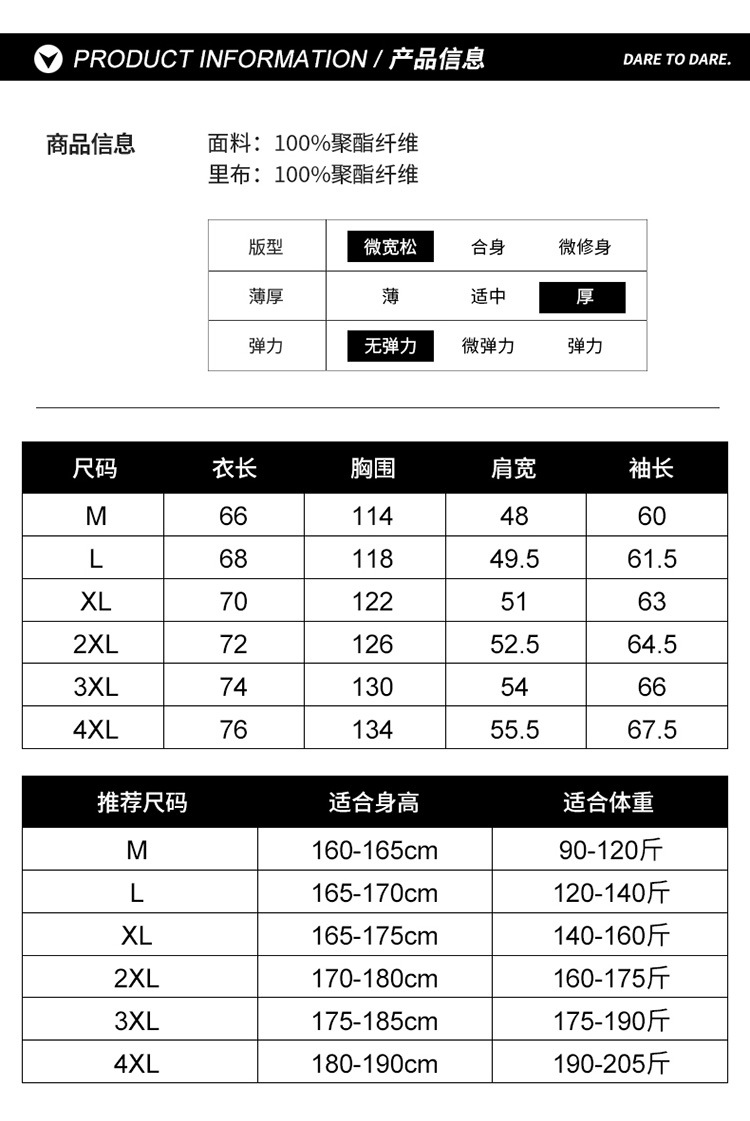 PRODUCT INFORMATION / 产品信息

DARE TO DARE.

商品信息

面料：100%聚酯纤维
里布：100%聚酯纤维

| 版型 | 微宽松 | 合身 | 微修身 |
|---|---|---|---|
| 薄厚 | 薄 | 适中 | 厚 |
| 弹力 | 无弹力 | 微弹力 | 弹力 |

| 尺码 | 衣长 | 胸围 | 肩宽 | 袖长 |
|---|---|---|---|---|
| M | 66 | 114 | 48 | 60 |
| L | 68 | 118 | 49.5 | 61.5 |
| XL | 70 | 122 | 51 | 63 |
| 2XL | 72 | 126 | 52.5 | 64.5 |
| 3XL | 74 | 130 | 54 | 66 |
| 4XL | 76 | 134 | 55.5 | 67.5 |

| 推荐尺码 | 适合身高 | 适合体重 |
|---|---|---|
| M | 160-165cm | 90-120斤 |
| L | 165-170cm | 120-140斤 |
| XL | 165-175cm | 140-160斤 |
| 2XL | 170-180cm | 160-175斤 |
| 3XL | 175-185cm | 175-190斤 |
| 4XL | 180-190cm | 190-205斤 |